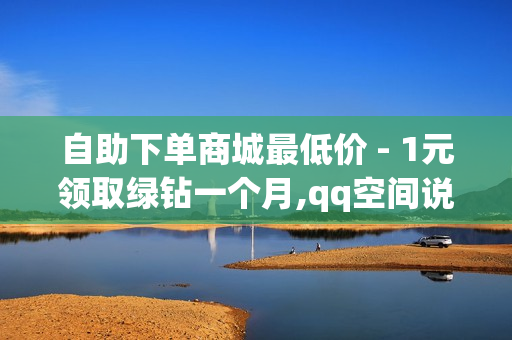 自助下单商城最低价 - 1元领取绿钻一个月,qq空间说